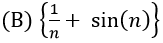 (B) $\left\{\frac{1}{n} + \sin(n)\right\}$